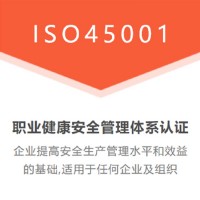 ISO45001

职业健康安全管理体系认证

企业提高安全生产管理水平和效益的基础,适用于任何企业及组织